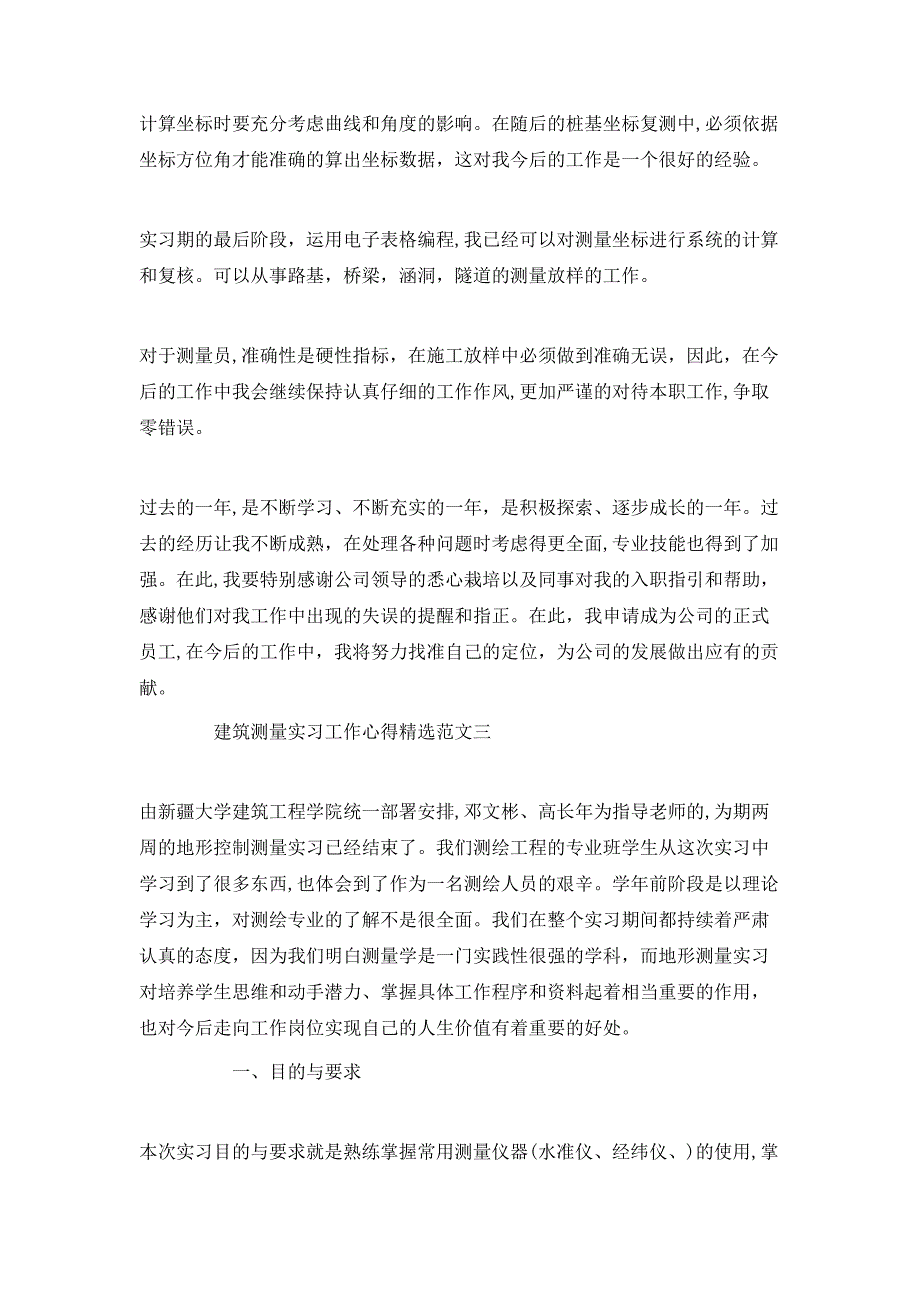 计算坐标时要充分考虑曲线和角度的影响。在随后的桩基坐标复测中,必须依据坐标方位角才能准确的算出坐标数据，这对我今后的工作是一个很好的经验。

实习期的最后阶段，运用电子表格编程,我已经可以对测量坐标进行系统的计算和复核。可以从事路基，桥梁，涵洞，隧道的测量放样的工作。

对于测量员,准确性是硬性指标，在施工放样中必须做到准确无误，因此，在今后的工作中我会继续保持认真仔细的工作作风,更加严谨的对待本职工作,争取零错误。

过去的一年,是不断学习、不断充实的一年，是积极探索、逐步成长的一年。过去的经历让我不断成熟，在处理各种问题时考虑得更全面，专业技能也得到了加强。在此,我要特别感谢公司领导的悉心栽培以及同事对我的入职指引和帮助，感谢他们对我工作中出现的失误的提醒和指正。在此，我申请成为公司的正式员工,在今后的工作中，我将努力找准自己的定位，为公司的发展做出应有的贡献。

建筑测量实习工作心得精选范文三

由新疆大学建筑工程学院统一部署安排,邓文彬、高长年为指导老师的,为期两周的地形控制测量实习已经结束了。我们测绘工程的专业班学生从这次实习中学习到了很多东西,也体会到了作为一名测绘人员的艰辛。学年前阶段是以理论学习为主，对测绘专业的了解不是很全面。我们在整个实习期间都持续着严肃认真的态度，因为我们明白测量学是一门实践性很强的学科，而地形测量实习对培养学生思维和动手潜力、掌握具体工作程序和资料起着相当重要的作用，也对今后走向工作岗位实现自己的人生价值有着重要的好处。

一、目的与要求

本次实习目的与要求就是熟练掌握常用测量仪器(水准仪、经纬仪、)的使用,掌